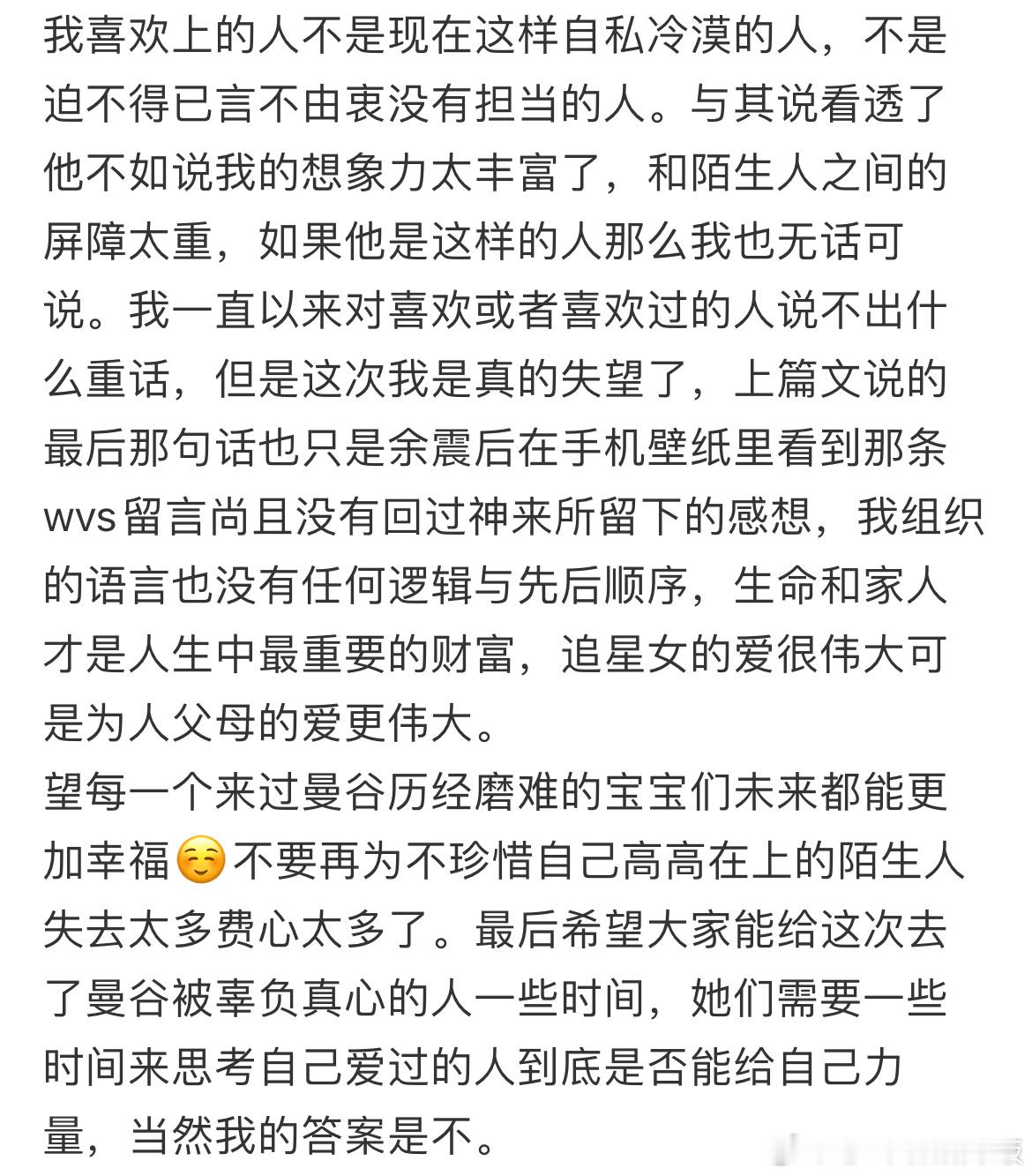 我喜欢上的人不是现在这样自私冷漠的人，不是迫不得已言不由衷没有担当的人。与其说看透了他不如说我的想象力太丰富了，和陌生人之间的屏障太重，如果他是这样的人那么我也无话可说。我一直以来对喜欢或者喜欢过的人说不出什么重话，但是这次我是真的失望了，上篇文说的最后那句话也只是余震后在手机壁纸里看到那条wvs留言尚且没有回过神来所留下的感想，我组织的语言也没有任何逻辑与先后顺序，生命和家人才是人生中最重要的财富，追星女的爱很伟大可是为人父母的爱更伟大。
望每一个来过曼谷历经磨难的宝宝们未来都能更加幸福☺️不要再为不珍惜自己高高在上的陌生人失去太多费心太多了。最后希望大家能给这次去了曼谷被辜负真心的人一些时间，她们需要一些时间来思考自己爱过的人到底是否能给自己力量，当然我的答案是不。